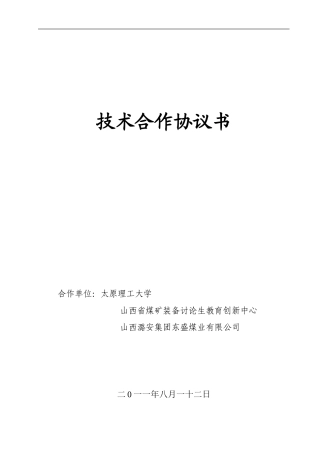 技术合作协议书

合作单位：太原理工大学

山西省煤矿装备讨论生教育创新中心

山西潞安集团东盛煤业有限公司

二0一一年八月一十二日